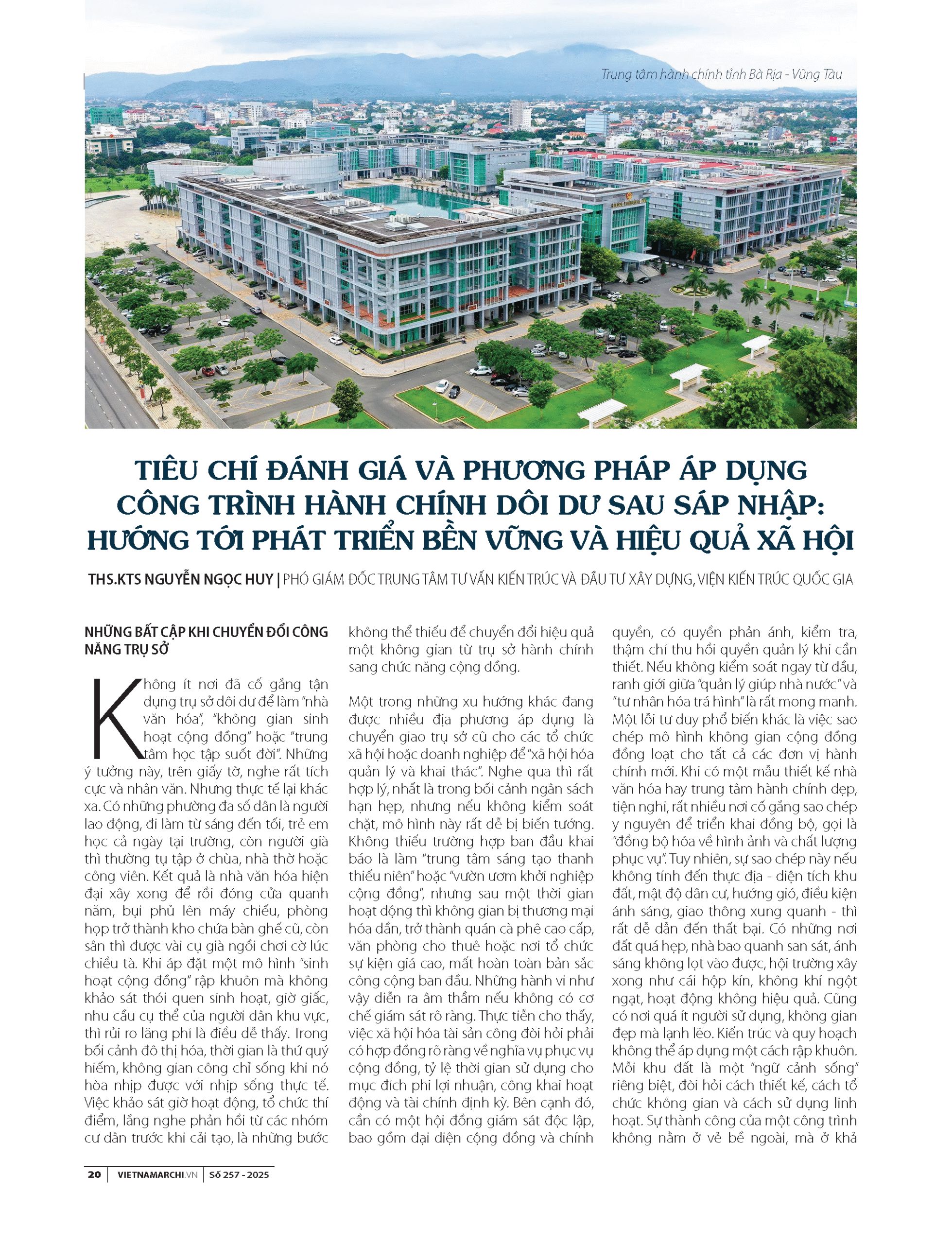 Trung tâm hành chính tỉnh Bà Rịa - Vũng Tàu

TIÊU CHÍ ĐÁNH GIÁ VÀ PHƯƠNG PHÁP ÁP DỤNG CÔNG TRÌNH HÀNH CHÍNH DÔI DƯ SAU SÁP NHẬP: HƯỚNG TỚI PHÁT TRIỂN BỀN VỮNG VÀ HIỆU QUẢ XÃ HỘI

THS.KTS NGUYỄN NGỌC HUY | PHÓ GIÁM ĐỐC TRUNG TÂM TƯ VẤN KIẾN TRÚC VÀ ĐẦU TƯ XÂY DỰNG, VIỆN KIẾN TRÚC QUỐC GIA

NHỮNG BẤT CẬP KHI CHUYỂN ĐỔI CÔNG NĂNG TRỤ SỞ

Không ít nơi đã cố gắng tận dụng trụ sở dôi dư để làm "nhà văn hóa", "không gian sinh hoạt cộng đồng" hoặc "trung tâm học tập suốt đời". Những ý tưởng này, trên giấy tờ, nghe rất tích cực và nhân văn. Nhưng thực tế lại khác xa. Có những phường đa số dân là người lao động, đi làm từ sáng đến tối, trẻ em học cả ngày tại trường, còn người già thì thường tụ tập ở chùa, nhà thờ hoặc công viên. Kết quả là nhà văn hóa hiện đại xây xong để rồi đóng cửa quanh năm, bụi phủ lên máy chiếu, phòng họp trở thành kho chứa bàn ghế cũ, còn sân thì được vài cụ già ngồi chơi cờ lúc chiều tà. Khi áp đặt một mô hình "sinh hoạt cộng đồng" rập khuôn mà không khảo sát thói quen sinh hoạt, giờ giấc, nhu cầu cụ thể của người dân khu vực, thì rủi ro lãng phí là điều dễ thấy. Trong bối cảnh đô thị hóa, thời gian là thứ quý hiếm, không gian công chỉ sống khi nó hòa nhịp được với nhịp sống thực tế. Việc khảo sát giờ hoạt động, tổ chức thí điểm, lắng nghe phản hồi từ các nhóm cư dân trước khi cải tạo, là những bước không thể thiếu để chuyển đổi hiệu quả một không gian từ trụ sở hành chính sang chức năng cộng đồng.

Một trong những xu hướng khác đang được nhiều địa phương áp dụng là chuyển giao trụ sở cũ cho các tổ chức xã hội hoặc doanh nghiệp để "xã hội hóa quản lý và khai thác". Nghe qua thì rất hợp lý, nhất là trong bối cảnh ngân sách hạn hẹp, nhưng nếu không kiểm soát chặt, mô hình này rất dễ bị biến tướng. Không thiếu trường hợp ban đầu khai báo là làm "trung tâm sáng tạo thanh thiếu niên" hoặc "vườn ươm khởi nghiệp cộng đồng", nhưng sau một thời gian hoạt động thì không gian bị thương mại hóa dần, trở thành quán cà phê cao cấp, văn phòng cho thuê hoặc nơi tổ chức sự kiện giá cao, mất hoàn toàn bản sắc công cộng ban đầu. Những hành vi như vậy diễn ra âm thầm nếu không có cơ chế giám sát rõ ràng. Thực tiễn cho thấy, việc xã hội hóa tài sản công đòi hỏi phải có hợp đồng rõ ràng về nghĩa vụ phục vụ cộng đồng, tỷ lệ thời gian sử dụng cho mục đích phi lợi nhuận, công khai hoạt động và tài chính định kỳ. Bên cạnh đó, cần có một hội đồng giám sát độc lập, bao gồm đại diện cộng đồng và chính quyền, có quyền phản ánh, kiểm tra, thậm chí thu hồi quyền quản lý khi cần thiết. Nếu không kiểm soát ngay từ đầu, ranh giới giữa "quản lý giúp nhà nước" và "tư nhân hóa trá hình" là rất mong manh. Một lỗi tư duy phổ biến khác là việc sao chép mô hình không gian cộng đồng đồng loạt cho tất cả các đơn vị hành chính mới. Khi có một mẫu thiết kế nhà văn hóa hay trung tâm hành chính đẹp, tiện nghi, rất nhiều nơi cố gắng sao chép y nguyên để triển khai đồng bộ, gọi là "đồng bộ hóa về hình ảnh và chất lượng phục vụ". Tuy nhiên, sự sao chép này nếu không tính đến thực địa - diện tích khu đất, mật độ dân cư, hướng gió, điều kiện ánh sáng, giao thông xung quanh - thì rất dễ dẫn đến thất bại. Có những nơi đất quá hẹp, nhà bao quanh san sát, ánh sáng không lọt vào được, hội trường xây xong như cái hộp kín, không khí ngột ngạt, hoạt động không hiệu quả. Cũng có nơi quá ít người sử dụng, không gian đẹp mà lạnh lẽo. Kiến trúc và quy hoạch không thể áp dụng một cách rập khuôn. Mỗi khu đất là một "ngữ cảnh sống" riêng biệt, đòi hỏi cách thiết kế, cách tổ chức không gian và cách sử dụng linh hoạt. Sự thành công của một công trình không nằm ở vẻ bề ngoài, mà ở khả

20 | VIETNAMARCHI.VN | Số 257 - 2025